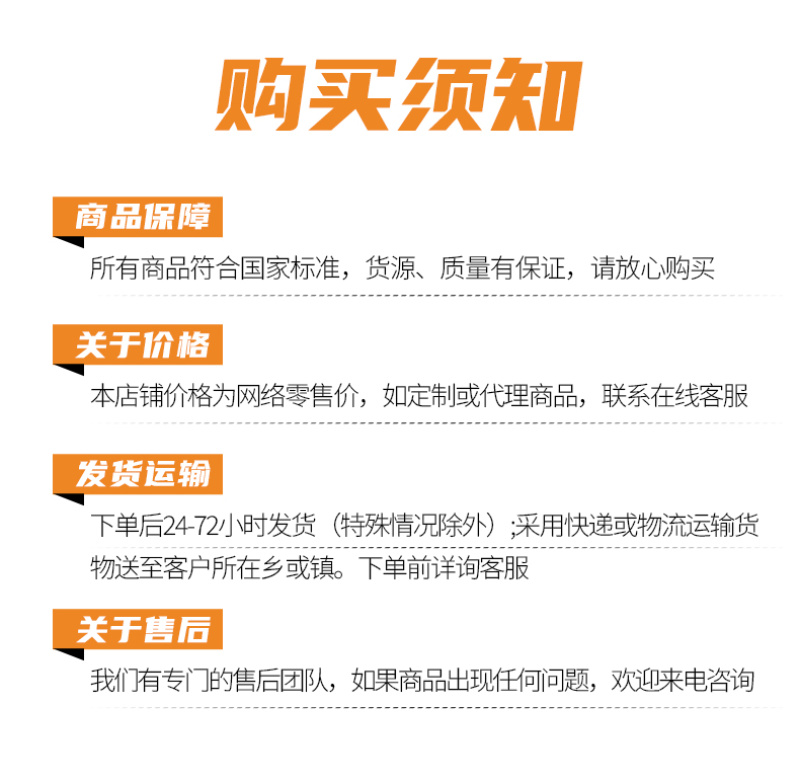 购买须知

商品保障

所有商品符合国家标准，货源、质量有保证，请放心购买

关于价格

本店铺价格为网络零售价，如定制或代理商品，联系在线客服

发货运输

下单后24-72小时发货（特殊情况除外）;采用快递或物流运输货物送至客户所在乡或镇。下单前详询客服

关于售后

我们有专门的售后团队，如果商品出现任何问题，欢迎来电咨询